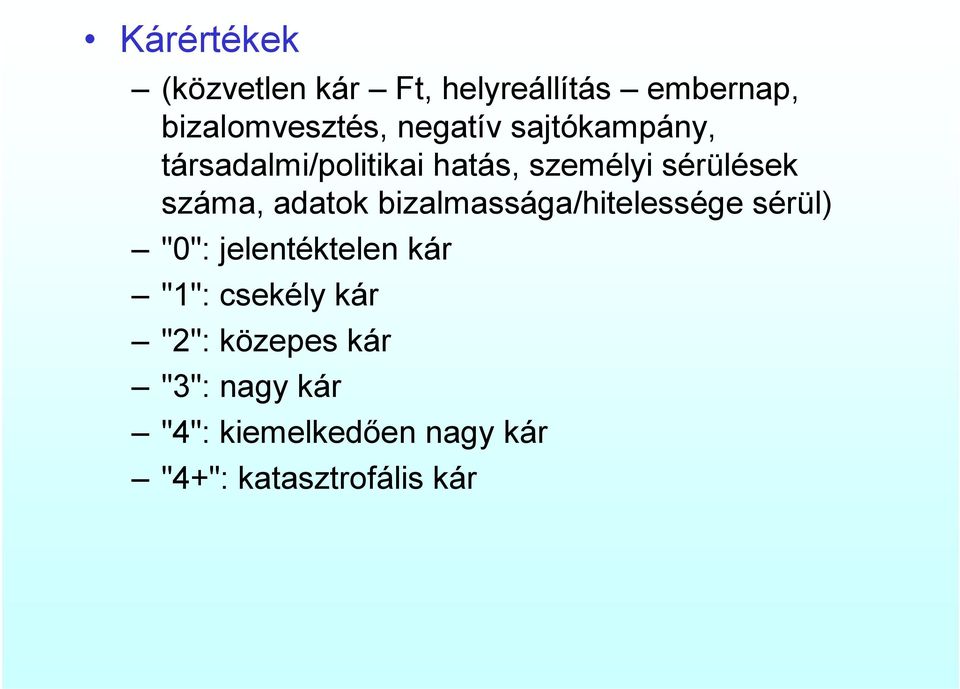 • Kárértékek

– (közvetlen kár – Ft, helyreállítás – embernap, bizalomvesztés, negatív sajtókampány, társadalmi/politikai hatás, személyi sérülések száma, adatok bizalmassága/hitelessége sérül)
– "0": jelentéktelen kár
– "1": csekély kár
– "2": közepes kár
– "3": nagy kár
– "4": kiemelkedően nagy kár
– "4+": katasztrofális kár